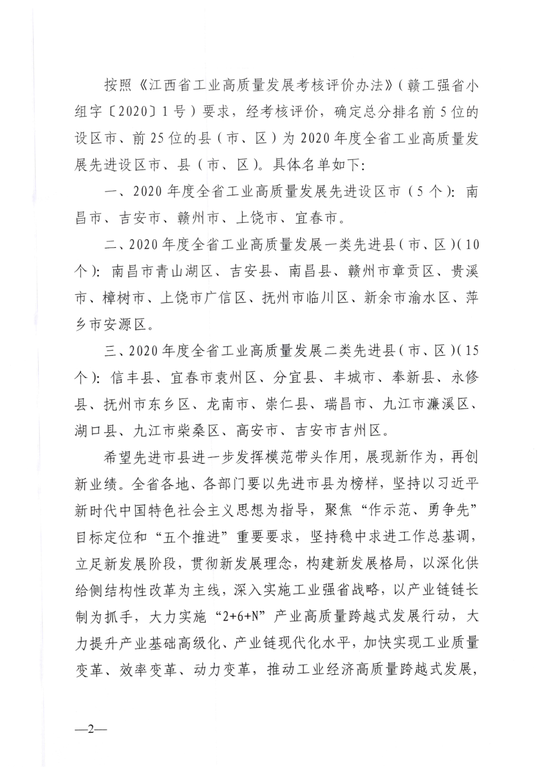 按照《江西省工业高质量发展考核评价办法》（赣工强省小组字〔2020〕1号）要求，经考核评价，确定总分排名前5位的设区市、前25位的县（市、区）为2020年度全省工业高质量发展先进设区市、县（市、区）。具体名单如下：

一、2020年度全省工业高质量发展先进设区市（5个）：南昌市、吉安市、赣州市、上饶市、宜春市。

二、2020年度全省工业高质量发展一类先进县（市、区）(10个)：南昌市青山湖区、吉安县、南昌县、赣州市章贡区、贵溪市、樟树市、上饶市广信区、抚州市临川区、新余市渝水区、萍乡市安源区。

三、2020年度全省工业高质量发展二类先进县（市、区）(15个)：信丰县、宜春市袁州区、分宜县、丰城市、奉新县、永修县、抚州市东乡区、龙南市、崇仁县、瑞昌市、九江市濂溪区、湖口县、九江市柴桑区、高安市、吉安市吉州区。

希望先进市县进一步发挥模范带头作用，展现新作为，再创新业绩。全省各地、各部门要以先进市县为榜样，坚持以习近平新时代中国特色社会主义思想为指导，聚焦“作示范、勇争先”目标定位和“五个推进”重要要求，坚持稳中求进工作总基调，立足新发展阶段，贯彻新发展理念，构建新发展格局，以深化供给侧结构性改革为主线，深入实施工业强省战略，以产业链链长制为抓手，大力实施“2+6+N”产业高质量跨越式发展行动，大力提升产业基础高级化、产业链现代化水平，加快实现工业质量变革、效率变革、动力变革，推动工业经济高质量跨越式发展，

—2—